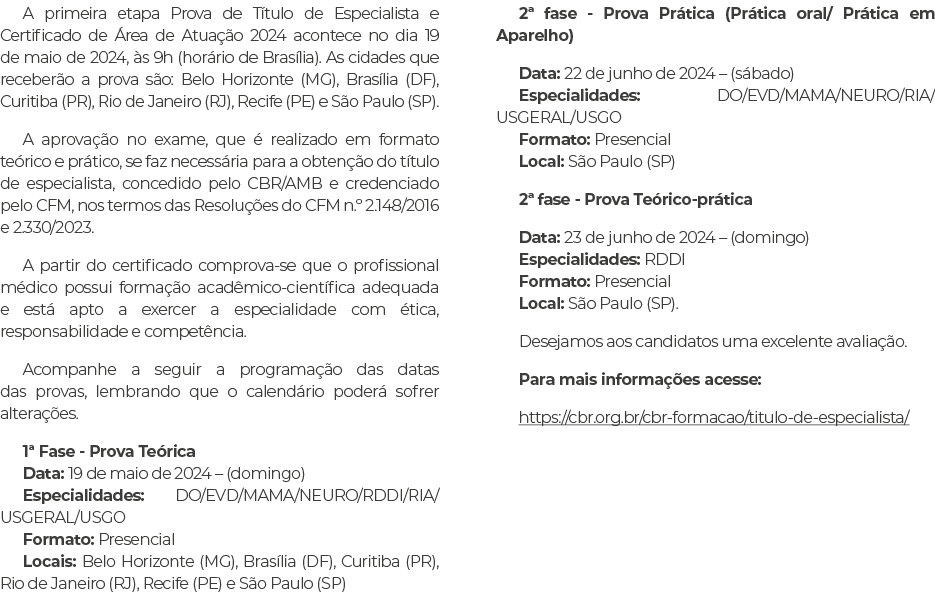 A primeira etapa Prova de Título de Especialista e Certificado de Área de Atuação 2024 acontece no dia 19 de maio de 2024, às 9h (horário de Brasília). As cidades que receberão a prova são: Belo Horizonte (MG), Brasília (DF), Curitiba (PR), Rio de Janeiro (RJ), Recife (PE) e São Paulo (SP).

A aprovação no exame, que é realizado em formato teórico e prático, se faz necessária para a obtenção do título de especialista, concedido pelo CBR/AMB e credenciado pelo CFM, nos termos das Resoluções do CFM n.º 2.148/2016 e 2.330/2023.

A partir do certificado comprova-se que o profissional médico possui formação acadêmico-científica adequada e está apto a exercer a especialidade com ética, responsabilidade e competência.

Acompanhe a seguir a programação das datas das provas, lembrando que o calendário poderá sofrer alterações.

1ª Fase - Prova Teórica
Data: 19 de maio de 2024 – (domingo)
Especialidades: DO/EVD/MAMA/NEURO/RDDI/RIA/USGERAL/USGO
Formato: Presencial
Locais: Belo Horizonte (MG), Brasília (DF), Curitiba (PR), Rio de Janeiro (RJ), Recife (PE) e São Paulo (SP)

2ª fase - Prova Prática (Prática oral/ Prática em Aparelho)

Data: 22 de junho de 2024 – (sábado)
Especialidades: DO/EVD/MAMA/NEURO/RIA/USGERAL/USGO
Formato: Presencial
Local: São Paulo (SP)

2ª fase - Prova Teórico-prática

Data: 23 de junho de 2024 – (domingo)
Especialidades: RDDI
Formato: Presencial
Local: São Paulo (SP).

Desejamos aos candidatos uma excelente avaliação.

Para mais informações acesse:

https://cbr.org.br/cbr-formacao/titulo-de-especialista/